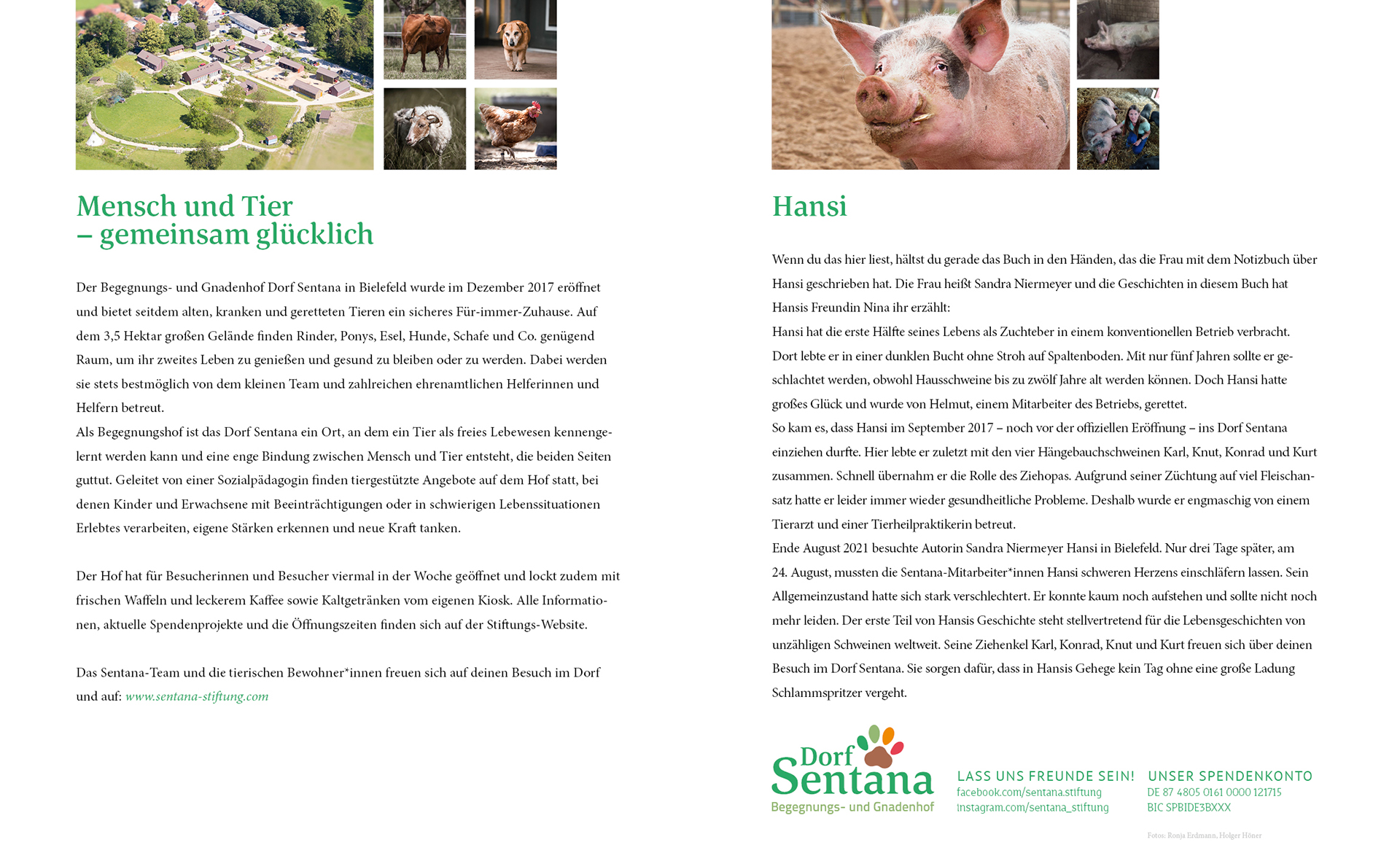 Mensch und Tier
– gemeinsam glücklich

Der Begegnungs- und Gnadenhof Dorf Sentana in Bielefeld wurde im Dezember 2017 eröffnet und bietet seitdem alten, kranken und geretteten Tieren ein sicheres Für-immer-Zuhause. Auf dem 3,5 Hektar großen Gelände finden Rinder, Ponys, Esel, Hunde, Schafe und Co. genügend Raum, um ihr zweites Leben zu genießen und gesund zu bleiben oder zu werden. Dabei werden sie stets bestmöglich von dem kleinen Team und zahlreichen ehrenamtlichen Helferinnen und Helfern betreut.
Als Begegnungshof ist das Dorf Sentana ein Ort, an dem ein Tier als freies Lebewesen kennengelernt werden kann und eine enge Bindung zwischen Mensch und Tier entsteht, die beiden Seiten guttut. Geleitet von einer Sozialpädagogin finden tiergestützte Angebote auf dem Hof statt, bei denen Kinder und Erwachsene mit Beeinträchtigungen oder in schwierigen Lebenssituationen Erlebtes verarbeiten, eigene Stärken erkennen und neue Kraft tanken.

Der Hof hat für Besucherinnen und Besucher viermal in der Woche geöffnet und lockt zudem mit frischen Waffeln und leckerem Kaffee sowie Kaltgetränken vom eigenen Kiosk. Alle Informationen, aktuelle Spendenprojekte und die Öffnungszeiten finden sich auf der Stiftungs-Website.

Das Sentana-Team und die tierischen Bewohner*innen freuen sich auf deinen Besuch im Dorf und auf: www.sentana-stiftung.com

Hansi

Wenn du das hier liest, hältst du gerade das Buch in den Händen, das die Frau mit dem Notizbuch über Hansi geschrieben hat. Die Frau heißt Sandra Niermeyer und die Geschichten in diesem Buch hat Hansis Freundin Nina ihr erzählt:
Hansi hat die erste Hälfte seines Lebens als Zuchteber in einem konventionellen Betrieb verbracht. Dort lebte er in einer dunklen Bucht ohne Stroh auf Spaltenboden. Mit nur fünf Jahren sollte er geschlachtet werden, obwohl Hausschweine bis zu zwölf Jahre alt werden können. Doch Hansi hatte großes Glück und wurde von Helmut, einem Mitarbeiter des Betriebs, gerettet.
So kam es, dass Hansi im September 2017 – noch vor der offiziellen Eröffnung – ins Dorf Sentana einziehen durfte. Hier lebte er zuletzt mit den vier Hängebauchschweinen Karl, Knut, Konrad und Kurt zusammen. Schnell übernahm er die Rolle des Ziehopas. Aufgrund seiner Züchtung auf viel Fleischansatz hatte er leider immer wieder gesundheitliche Probleme. Deshalb wurde er engmaschig von einem Tierarzt und einer Tierheilpraktikerin betreut.
Ende August 2021 besuchte Autorin Sandra Niermeyer Hansi in Bielefeld. Nur drei Tage später, am 24. August, mussten die Sentana-Mitarbeiter*innen Hansi schweren Herzens einschläfern lassen. Sein Allgemeinzustand hatte sich stark verschlechtert. Er konnte kaum noch aufstehen und sollte nicht noch mehr leiden. Der erste Teil von Hansis Geschichte steht stellvertretend für die Lebensgeschichten von unzähligen Schweinen weltweit. Seine Ziehenkel Karl, Konrad, Knut und Kurt freuen sich über deinen Besuch im Dorf Sentana. Sie sorgen dafür, dass in Hansis Gehege kein Tag ohne eine große Ladung Schlammspritzer vergeht.

Dorf Sentana
Begegnungs- und Gnadenhof

LASS UNS FREUNDE SEIN!
facebook.com/sentana.stiftung
instagram.com/sentana_stiftung

UNSER SPENDENKONTO
DE 87 4805 0161 0000 121715
BIC SPBIDE3BXXX

Fotos: Ronja Erdmann, Holger Höner